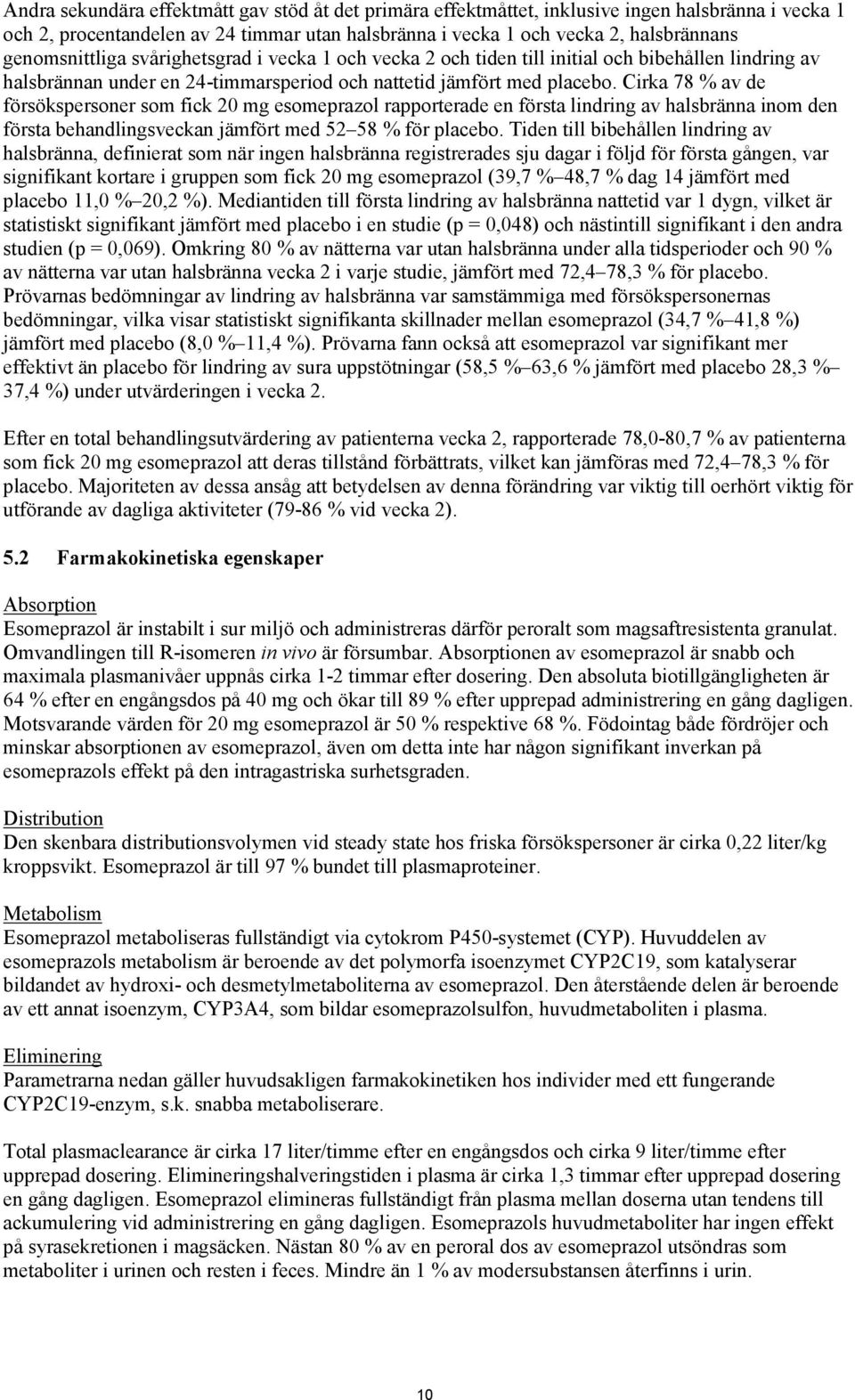 Andra sekundära effektmått gav stöd åt det primära effektmåttet, inklusive ingen halsbränna i vecka 1 och 2, procentandelen av 24 timmar utan halsbränna i vecka 1 och vecka 2, halsbrännans genomsnittliga svårighetsgrad i vecka 1 och vecka 2 och tiden till initial och bibehållen lindring av halsbrännan under en 24-timmarsperiod och nattetid jämfört med placebo. Cirka 78 % av de försökspersoner som fick 20 mg esomeprazol rapporterade en första lindring av halsbränna inom den första behandlingsveckan jämfört med 52–58 % för placebo. Tiden till bibehållen lindring av halsbränna, definierat som när ingen halsbränna registrerades sju dagar i följd för första gången, var signifikant kortare i gruppen som fick 20 mg esomeprazol (39,7 %–48,7 % dag 14 jämfört med placebo 11,0 %–20,2 %). Mediantiden till första lindring av halsbränna nattetid var 1 dygn, vilket är statistiskt signifikant jämfört med placebo i en studie (p = 0,048) och nästintill signifikant i den andra studien (p = 0,069). Omkring 80 % av nätterna var utan halsbränna under alla tidsperioder och 90 % av nätterna var utan halsbränna vecka 2 i varje studie, jämfört med 72,4–78,3 % för placebo. Prövarnas bedömningar av lindring av halsbränna var samstämmiga med försökspersonernas bedömningar, vilka visar statistiskt signifikanta skillnader mellan esomeprazol (34,7 %–41,8 %) jämfört med placebo (8,0 %–11,4 %). Prövarna fann också att esomeprazol var signifikant mer effektivt än placebo för lindring av sura uppstötningar (58,5 %–63,6 % jämfört med placebo 28,3 %–37,4 %) under utvärderingen i vecka 2.

Efter en total behandlingsutvärdering av patienterna vecka 2, rapporterade 78,0-80,7 % av patienterna som fick 20 mg esomeprazol att deras tillstånd förbättrats, vilket kan jämföras med 72,4–78,3 % för placebo. Majoriteten av dessa ansåg att betydelsen av denna förändring var viktig till oerhört viktig för utförande av dagliga aktiviteter (79-86 % vid vecka 2).

5.2 Farmakokinetiska egenskaper

Absorption
Esomeprazol är instabilt i sur miljö och administreras därför peroralt som magsaftresistenta granulat. Omvandlingen till R-isomeren in vivo är försumbar. Absorptionen av esomeprazol är snabb och maximala plasmanivåer uppnås cirka 1-2 timmar efter dosering. Den absoluta biotillgängligheten är 64 % efter en engångsdos på 40 mg och ökar till 89 % efter upprepad administrering en gång dagligen. Motsvarande värden för 20 mg esomeprazol är 50 % respektive 68 %. Födointag både fördröjer och minskar absorptionen av esomeprazol, även om detta inte har någon signifikant inverkan på esomeprazols effekt på den intragastriska surhetsgraden.

Distribution
Den skenbara distributionsvolymen vid steady state hos friska försökspersoner är cirka 0,22 liter/kg kroppsvikt. Esomeprazol är till 97 % bundet till plasmaproteiner.

Metabolism
Esomeprazol metaboliseras fullständigt via cytokrom P450-systemet (CYP). Huvuddelen av esomeprazols metabolism är beroende av det polymorfa isoenzymet CYP2C19, som katalyserar bildandet av hydroxi- och desmetylmetaboliterna av esomeprazol. Den återstående delen är beroende av ett annat isoenzym, CYP3A4, som bildar esomeprazolsulfon, huvudmetaboliten i plasma.

Eliminering
Parametrarna nedan gäller huvudsakligen farmakokinetiken hos individer med ett fungerande CYP2C19-enzym, s.k. snabba metaboliserare.

Total plasmaclearance är cirka 17 liter/timme efter en engångsdos och cirka 9 liter/timme efter upprepad dosering. Elimineringshalveringstiden i plasma är cirka 1,3 timmar efter upprepad dosering en gång dagligen. Esomeprazol elimineras fullständigt från plasma mellan doserna utan tendens till ackumulering vid administrering en gång dagligen. Esomeprazols huvudmetaboliter har ingen effekt på syrasekretionen i magsäcken. Nästan 80 % av en peroral dos av esomeprazol utsöndras som metaboliter i urinen och resten i feces. Mindre än 1 % av modersubstansen återfinns i urin.

10